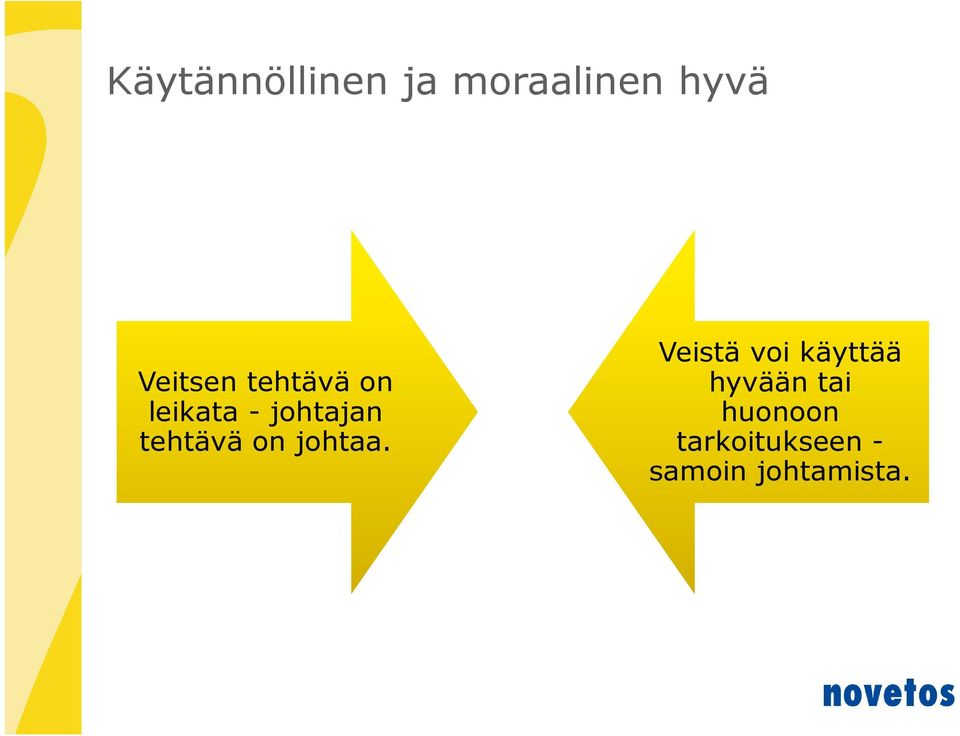 Käytännöllinen ja moraalinen hyvä

Veitsen tehtävä on leikata - johtajan tehtävä on johtaa.

Veistä voi käyttää hyvään tai huonoon tarkoitukseen - samoin johtamista.

novetos